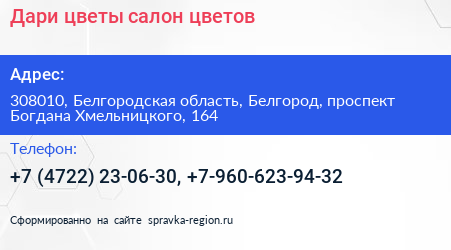 Дари цветы салон цветов

Адрес:

308010, Белгородская область, Белгород, проспект Богдана Хмельницкого, 164

Телефон:

+7 (4722) 23-06-30, +7-960-623-94-32

Сформированно на сайте spravka-region.ru